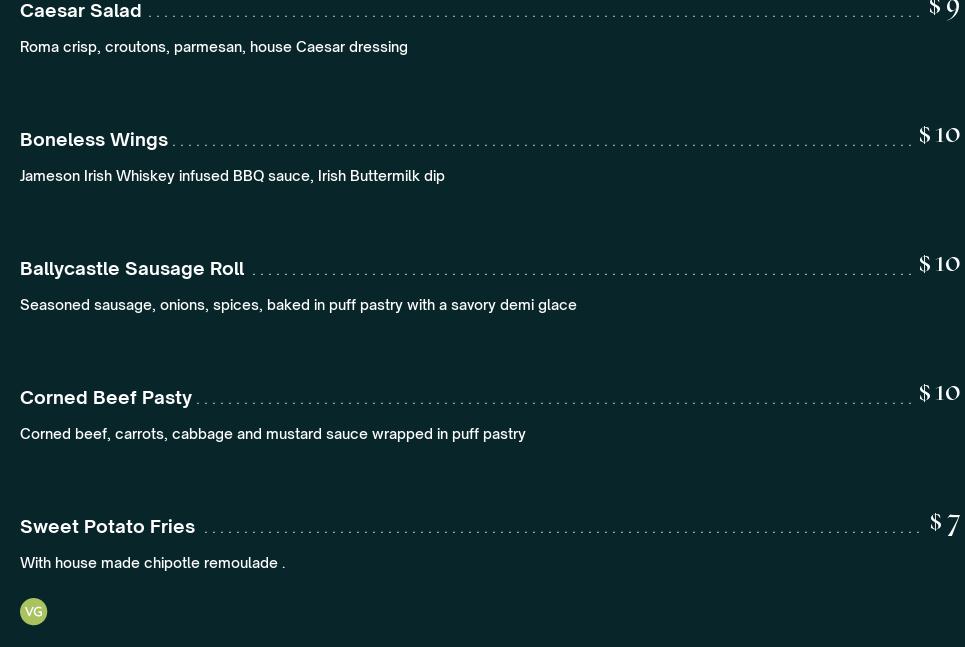 Caesar Salad $9

Roma crisp, croutons, parmesan, house Caesar dressing

Boneless Wings $10

Jameson Irish Whiskey infused BBQ sauce, Irish Buttermilk dip

Ballycastle Sausage Roll $10

Seasoned sausage, onions, spices, baked in puff pastry with a savory demi glace

Corned Beef Pasty $10

Corned beef, carrots, cabbage and mustard sauce wrapped in puff pastry

Sweet Potato Fries $7

With house made chipotle remoulade .

VG